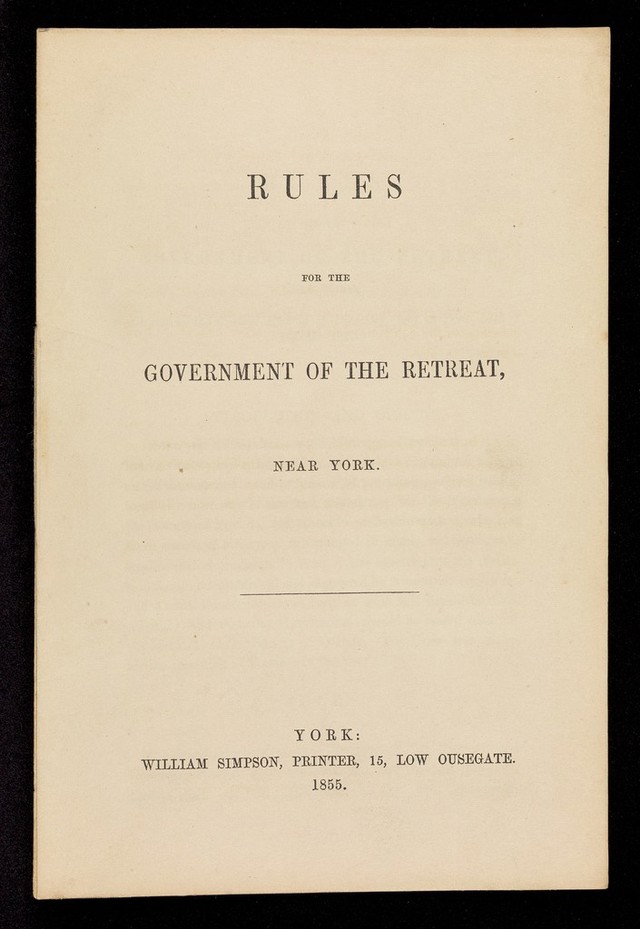 RULES

FOR THE

GOVERNMENT OF THE RETREAT,

NEAR YORK.

YORK:
WILLIAM SIMPSON, PRINTER, 15, LOW OUSEGATE.
1855.